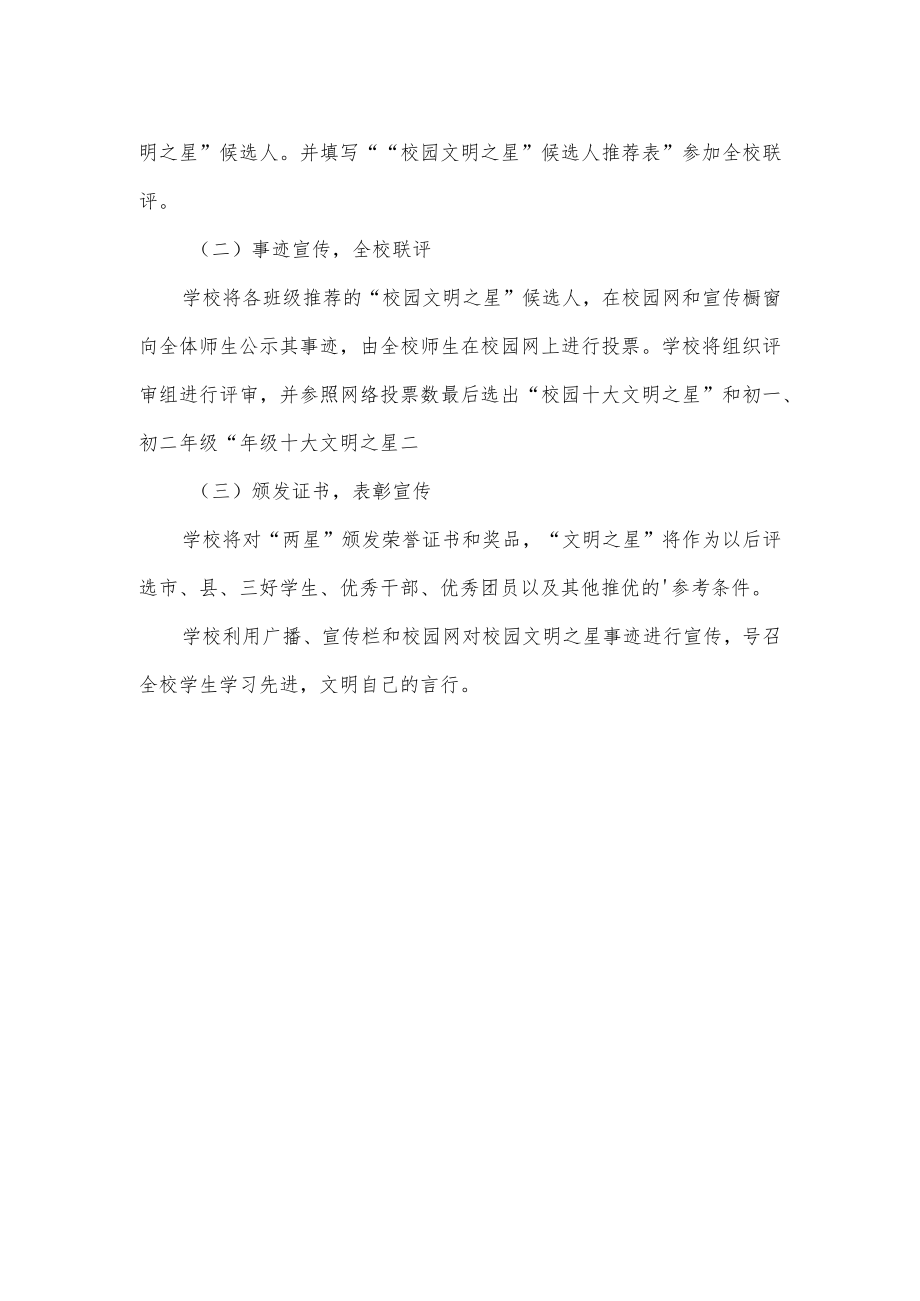 明之星”候选人。并填写““校园文明之星”候选人推荐表”参加全校联评。

（二）事迹宣传，全校联评

学校将各班级推荐的“校园文明之星”候选人，在校园网和宣传橱窗向全体师生公示其事迹，由全校师生在校园网上进行投票。学校将组织评审组进行评审，并参照网络投票数最后选出“校园十大文明之星”和初一、初二年级“年级十大文明之星二

（三）颁发证书，表彰宣传

学校将对“两星”颁发荣誉证书和奖品，“文明之星”将作为以后评选市、县、三好学生、优秀干部、优秀团员以及其他推优的'参考条件。

学校利用广播、宣传栏和校园网对校园文明之星事迹进行宣传，号召全校学生学习先进，文明自己的言行。